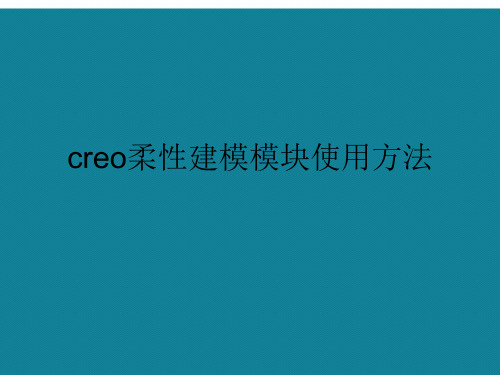 creo柔性建模模块使用方法